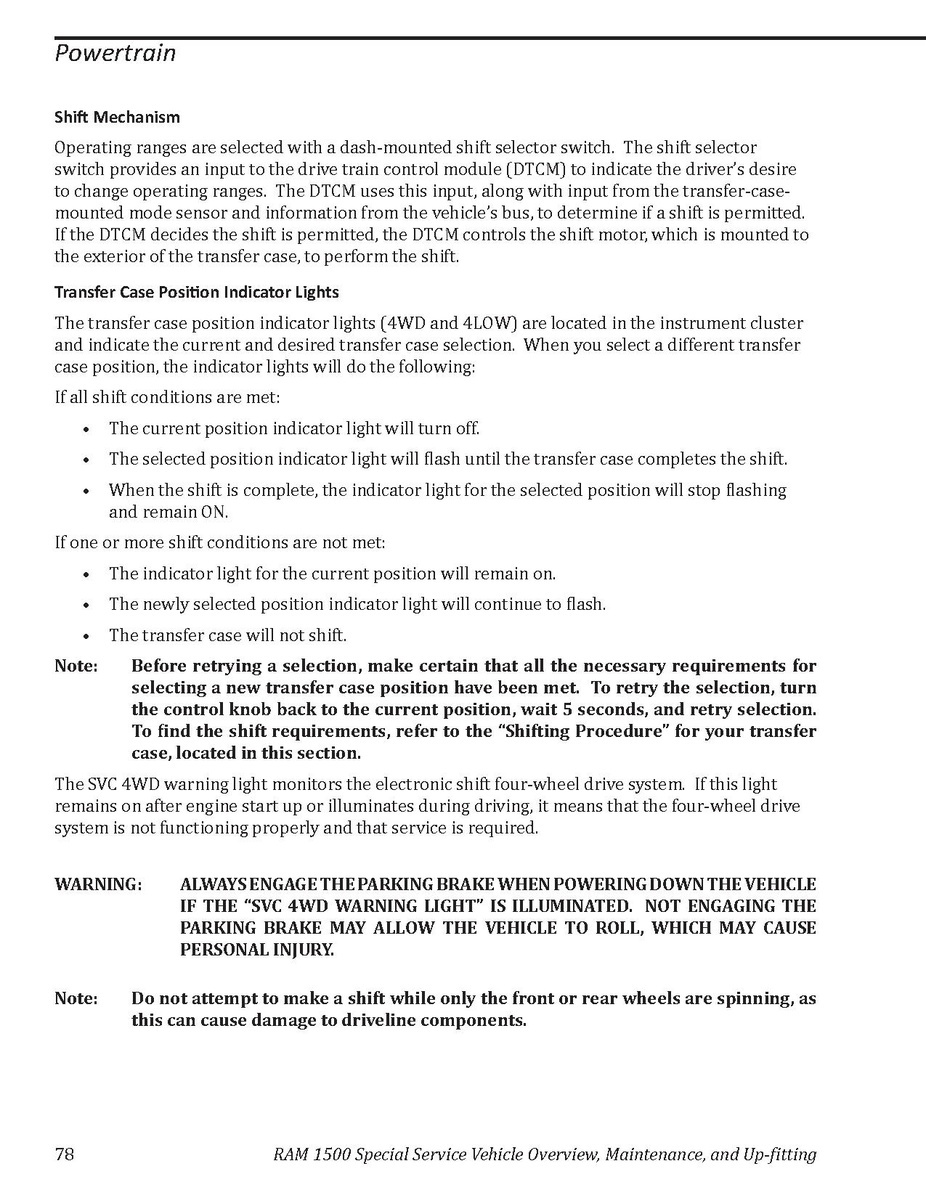 Powertrain

Shift Mechanism

Operating ranges are selected with a dash-mounted shift selector switch. The shift selector switch provides an input to the drive train control module (DTCM) to indicate the driver's desire to change operating ranges. The DTCM uses this input, along with input from the transfer-case-mounted mode sensor and information from the vehicle's bus, to determine if a shift is permitted. If the DTCM decides the shift is permitted, the DTCM controls the shift motor, which is mounted to the exterior of the transfer case, to perform the shift.

Transfer Case Position Indicator Lights

The transfer case position indicator lights (4WD and 4LOW) are located in the instrument cluster and indicate the current and desired transfer case selection. When you select a different transfer case position, the indicator lights will do the following:

If all shift conditions are met:

• The current position indicator light will turn off.

• The selected position indicator light will flash until the transfer case completes the shift.

• When the shift is complete, the indicator light for the selected position will stop flashing and remain ON.

If one or more shift conditions are not met:

• The indicator light for the current position will remain on.

• The newly selected position indicator light will continue to flash.

• The transfer case will not shift.

Note: Before retrying a selection, make certain that all the necessary requirements for selecting a new transfer case position have been met. To retry the selection, turn the control knob back to the current position, wait 5 seconds, and retry selection. To find the shift requirements, refer to the "Shifting Procedure" for your transfer case, located in this section.

The SVC 4WD warning light monitors the electronic shift four-wheel drive system. If this light remains on after engine start up or illuminates during driving, it means that the four-wheel drive system is not functioning properly and that service is required.

WARNING: ALWAYS ENGAGE THE PARKING BRAKE WHEN POWERING DOWN THE VEHICLE IF THE "SVC 4WD WARNING LIGHT" IS ILLUMINATED. NOT ENGAGING THE PARKING BRAKE MAY ALLOW THE VEHICLE TO ROLL, WHICH MAY CAUSE PERSONAL INJURY.

Note: Do not attempt to make a shift while only the front or rear wheels are spinning, as this can cause damage to driveline components.

78 RAM 1500 Special Service Vehicle Overview, Maintenance, and Up-fitting